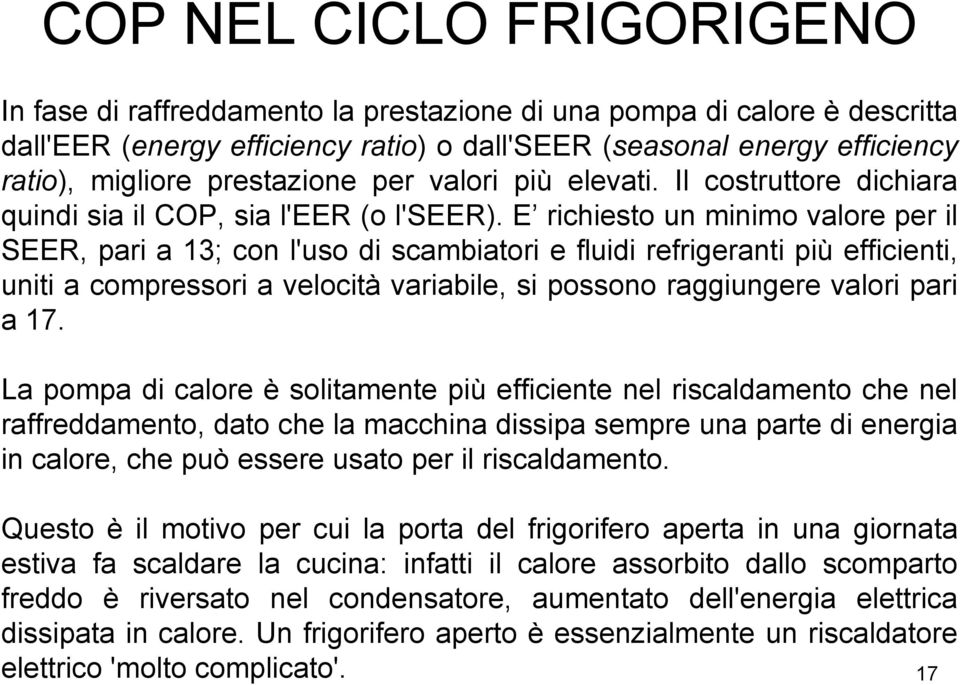 COP NEL CICLO FRIGORIGENO

In fase di raffreddamento la prestazione di una pompa di calore è descritta dall'EER (energy efficiency ratio) o dall'SEER (seasonal energy efficiency ratio), migliore prestazione per valori più elevati. Il costruttore dichiara quindi sia il COP, sia l'EER (o l'SEER). E’ richiesto un minimo valore per il SEER, pari a 13; con l'uso di scambiatori e fluidi refrigeranti più efficienti, uniti a compressori a velocità variabile, si possono raggiungere valori pari a 17.

La pompa di calore è solitamente più efficiente nel riscaldamento che nel raffreddamento, dato che la macchina dissipa sempre una parte di energia in calore, che può essere usato per il riscaldamento.

Questo è il motivo per cui la porta del frigorifero aperta in una giornata estiva fa scaldare la cucina: infatti il calore assorbito dallo scomparto freddo è riversato nel condensatore, aumentato dell'energia elettrica dissipata in calore. Un frigorifero aperto è essenzialmente un riscaldatore elettrico 'molto complicato'.

17